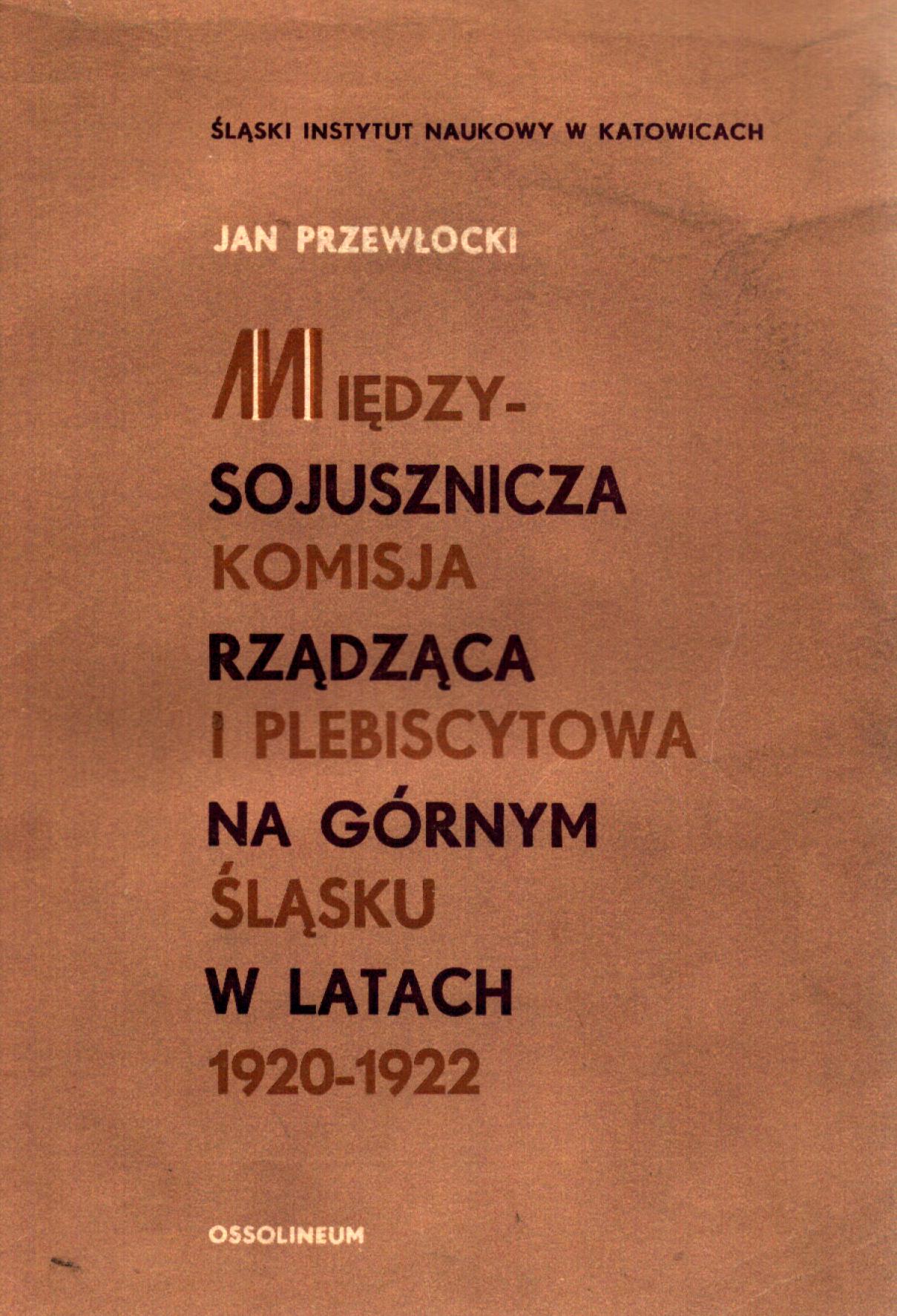 ŚLĄSKI INSTYTUT NAUKOWY W KATOWICACH

JAN PRZEWŁOCKI

MIĘDZY-
SOJUSZNICZA
KOMISJA
RZĄDZĄCA
I PLEBISCYTOWA
NA GÓRNYM
ŚLĄSKU
W LATACH
1920-1922

OSSOLINEUM